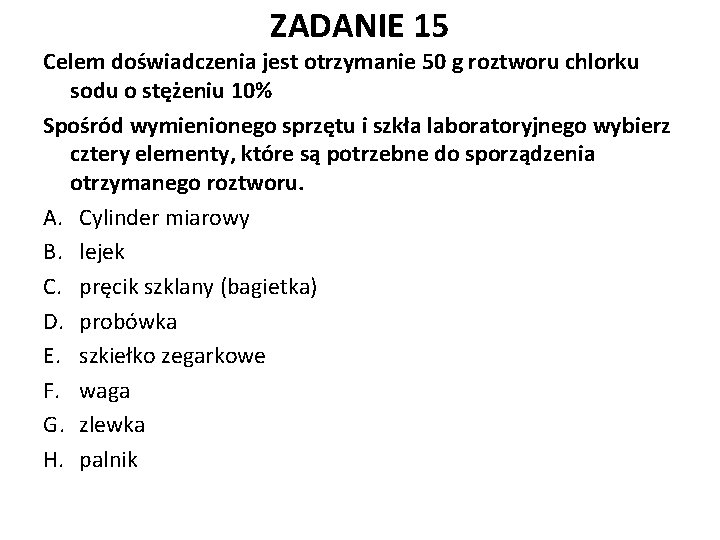 ZADANIE 15

Celem doświadczenia jest otrzymanie 50 g roztworu chlorku sodu o stężeniu 10%

Spośród wymienionego sprzętu i szkła laboratoryjnego wybierz cztery elementy, które są potrzebne do sporządzenia otrzymanego roztworu.

A. Cylinder miarowy
B. lejek
C. pręcik szklany (bagietka)
D. probówka
E. szkiełko zegarkowe
F. waga
G. zlewka
H. palnik